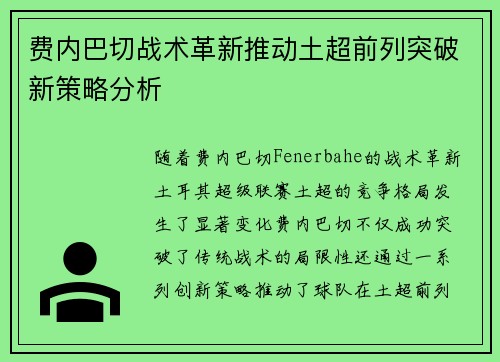 费内巴切战术革新推动土超前列突破新策略分析

随着费内巴切Fenerbahe的战术革新土耳其超级联赛土超的竞争格局发生了显著变化费内巴切不仅成功突破了传统战术的局限性还通过一系列创新策略推动了球队在土超前列